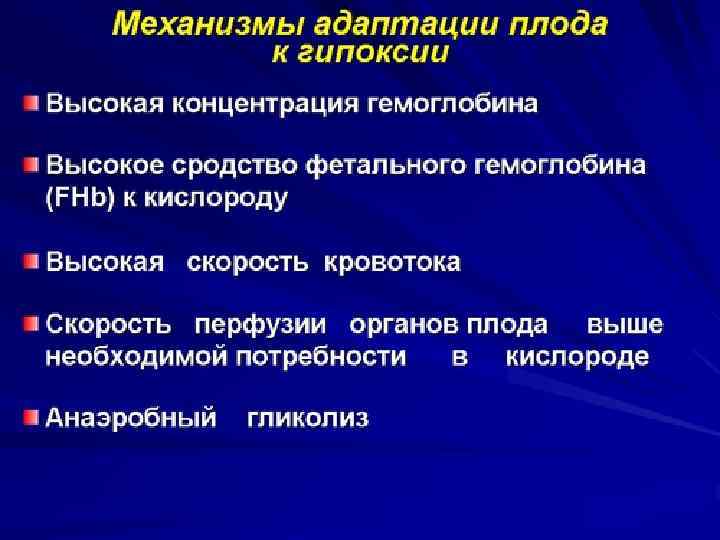 Механизмы адаптации плода к гипоксии

Высокая концентрация гемоглобина

Высокое сродство фетального гемоглобина (FHb) к кислороду

Высокая скорость кровотока

Скорость перфузии органов плода выше необходимой потребности в кислороде

Анаэробный гликолиз